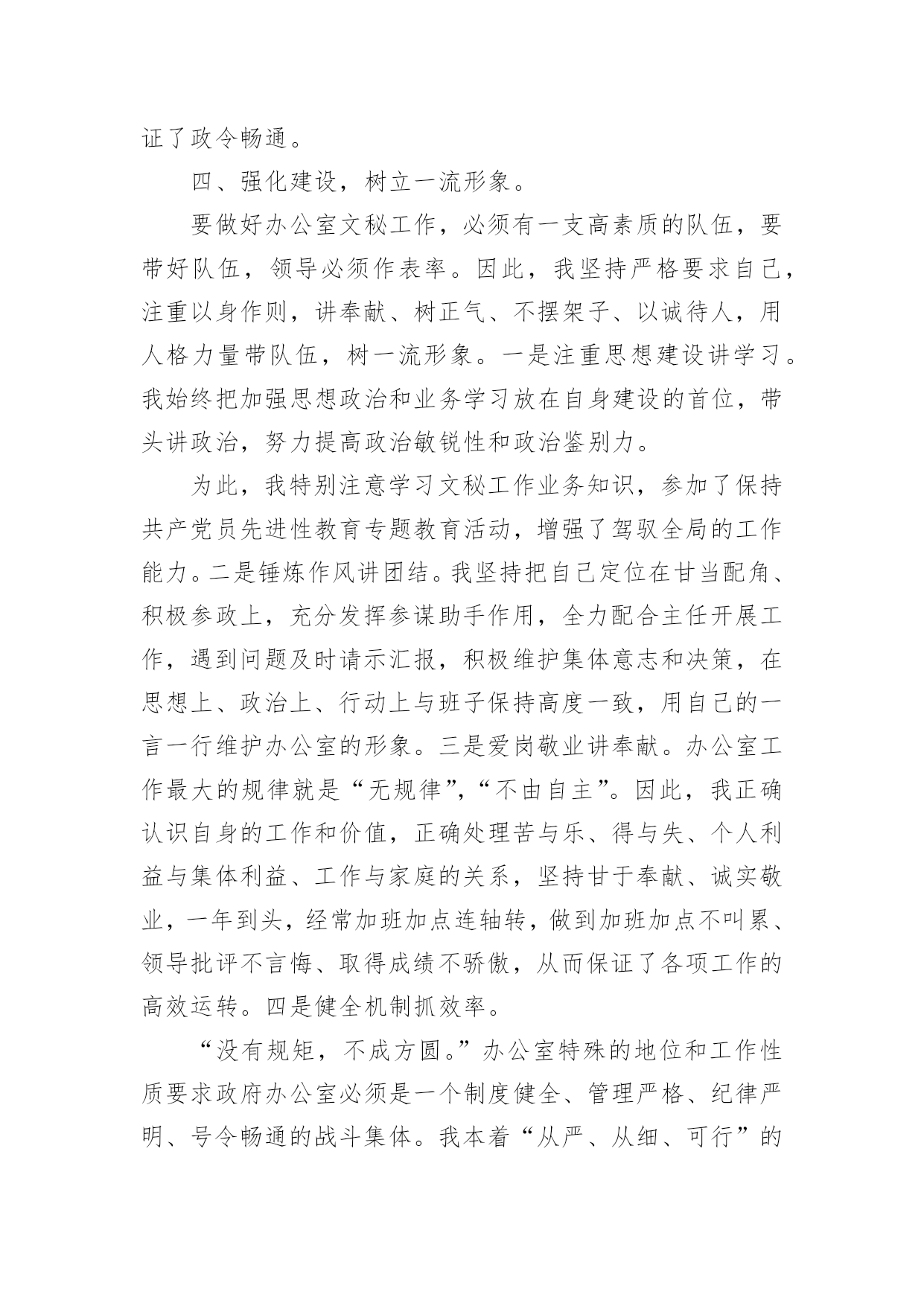 证了政令畅通。

四、强化建设，树立一流形象。

要做好办公室文秘工作，必须有一支高素质的队伍，要带好队伍，领导必须作表率。因此，我坚持严格要求自己，注重以身作则，讲奉献、树正气、不摆架子、以诚待人，用人格力量带队伍，树一流形象。一是注重思想建设讲学习。我始终把加强思想政治和业务学习放在自身建设的首位，带头讲政治，努力提高政治敏锐性和政治鉴别力。

为此，我特别注意学习文秘工作业务知识，参加了保持共产党员先进性教育专题教育活动，增强了驾驭全局的工作能力。二是锤炼作风讲团结。我坚持把自己定位在甘当配角、积极参政上，充分发挥参谋助手作用，全力配合主任开展工作，遇到问题及时请示汇报，积极维护集体意志和决策，在思想上、政治上、行动上与班子保持高度一致，用自己的一言一行维护办公室的形象。三是爱岗敬业讲奉献。办公室工作最大的规律就是“无规律”，“不由自主”。因此，我正确认识自身的工作和价值，正确处理苦与乐、得与失、个人利益与集体利益、工作与家庭的关系，坚持甘于奉献、诚实敬业，一年到头，经常加班加点连轴转，做到加班加点不叫累、领导批评不言悔、取得成绩不骄傲，从而保证了各项工作的高效运转。四是健全机制抓效率。

“没有规矩，不成方圆。”办公室特殊的地位和工作性质要求政府办公室必须是一个制度健全、管理严格、纪律严明、号令畅通的战斗集体。我本着“从严、从细、可行”的